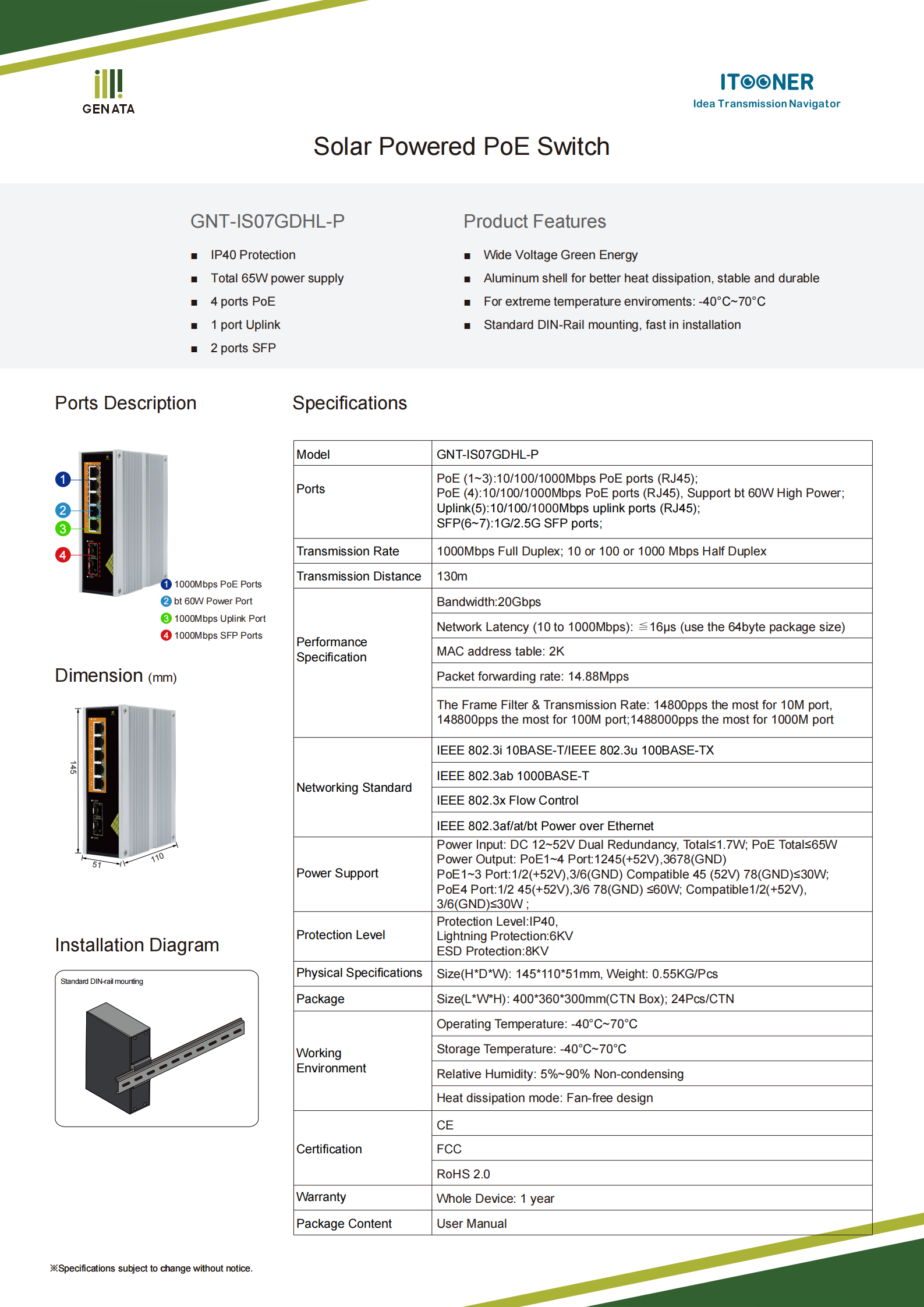 GENATA

ITOONER
Idea Transmission Navigator

Solar Powered PoE Switch

GNT-IS07GDHL-P

■ IP40 Protection
■ Total 65W power supply
■ 4 ports PoE
■ 1 port Uplink
■ 2 ports SFP

Product Features

■ Wide Voltage Green Energy
■ Aluminum shell for better heat dissipation, stable and durable
■ For extreme temperature enviroments: -40°C~70°C
■ Standard DIN-Rail mounting, fast in installation

Ports Description

1
2
3
4

1 1000Mbps PoE Ports
2 bt 60W Power Port
3 1000Mbps Uplink Port
4 1000Mbps SFP Ports

Dimension (mm)

145
51
110

Installation Diagram

Standard DIN-rail mounting

Specifications

| Model | GNT-IS07GDHL-P |
|---|---|
| Ports | PoE (1~3):10/100/1000Mbps PoE ports (RJ45); PoE (4):10/100/1000Mbps PoE ports (RJ45), Support bt 60W High Power; Uplink(5):10/100/1000Mbps uplink ports (RJ45); SFP(6~7):1G/2.5G SFP ports; |
| Transmission Rate | 1000Mbps Full Duplex; 10 or 100 or 1000 Mbps Half Duplex |
| Transmission Distance | 130m |
| Performance Specification | Bandwidth:20Gbps |
| | Network Latency (10 to 1000Mbps): ≦16μs (use the 64byte package size) |
| | MAC address table: 2K |
| | Packet forwarding rate: 14.88Mpps |
| | The Frame Filter & Transmission Rate: 14800pps the most for 10M port, 148800pps the most for 100M port;1488000pps the most for 1000M port |
| Networking Standard | IEEE 802.3i 10BASE-T/IEEE 802.3u 100BASE-TX |
| | IEEE 802.3ab 1000BASE-T |
| | IEEE 802.3x Flow Control |
| | IEEE 802.3af/at/bt Power over Ethernet |
| Power Support | Power Input: DC 12~52V Dual Redundancy, Total≤1.7W; PoE Total≤65W Power Output: PoE1~4 Port:1245(+52V),3678(GND) PoE1~3 Port:1/2(+52V),3/6(GND) Compatible 45 (52V) 78(GND)≤30W; PoE4 Port:1/2 45(+52V),3/6 78(GND) ≤60W; Compatible1/2(+52V), 3/6(GND)≤30W ; |
| Protection Level | Protection Level:IP40, Lightning Protection:6KV ESD Protection:8KV |
| Physical Specifications | Size(H*D*W): 145*110*51mm, Weight: 0.55KG/Pcs |
| Package | Size(L*W*H): 400*360*300mm(CTN Box); 24Pcs/CTN |
| Working Environment | Operating Temperature: -40°C~70°C |
| | Storage Temperature: -40°C~70°C |
| | Relative Humidity: 5%~90% Non-condensing |
| | Heat dissipation mode: Fan-free design |
| Certification | CE |
| | FCC |
| | RoHS 2.0 |
| Warranty | Whole Device: 1 year |
| Package Content | User Manual |

※Specifications subject to change without notice.